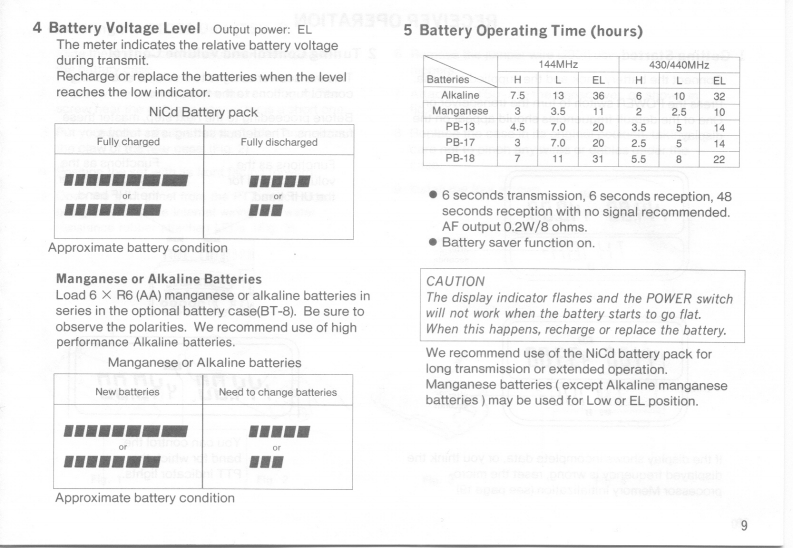 4 Battery Voltage Level Output power: EL
The meter indicates the relative battery voltage during transmit.
Recharge or replace the batteries when the level reaches the low indicator.

NiCd Battery pack

| Fully charged | Fully discharged |
|---|---|
| or | or |

Approximate battery condition

Manganese or Alkaline Batteries
Load 6 × R6 (AA) manganese or alkaline batteries in series in the optional battery case(BT-8). Be sure to observe the polarities. We recommend use of high performance Alkaline batteries.

Manganese or Alkaline batteries

| New batteries | Need to change batteries |
|---|---|
| or | or |

Approximate battery condition

5 Battery Operating Time (hours)

| Batteries | 144MHz H | 144MHz L | 144MHz EL | 430/440MHz H | 430/440MHz L | 430/440MHz EL |
|---|---|---|---|---|---|---|
| Alkaline | 7.5 | 13 | 36 | 6 | 10 | 32 |
| Manganese | 3 | 3.5 | 11 | 2 | 2.5 | 10 |
| PB-13 | 4.5 | 7.0 | 20 | 3.5 | 5 | 14 |
| PB-17 | 3 | 7.0 | 20 | 2.5 | 5 | 14 |
| PB-18 | 7 | 11 | 31 | 5.5 | 8 | 22 |

● 6 seconds transmission, 6 seconds reception, 48 seconds reception with no signal recommended. AF output 0.2W/8 ohms.
● Battery saver function on.

CAUTION
The display indicator flashes and the POWER switch will not work when the battery starts to go flat. When this happens, recharge or replace the battery.

We recommend use of the NiCd battery pack for long transmission or extended operation.
Manganese batteries ( except Alkaline manganese batteries ) may be used for Low or EL position.

9